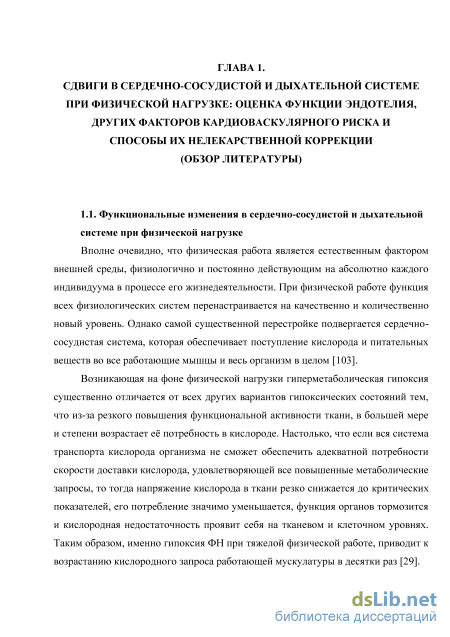 ГЛАВА 1.
СДВИГИ В СЕРДЕЧНО-СОСУДИСТОЙ И ДЫХАТЕЛЬНОЙ СИСТЕМЕ ПРИ ФИЗИЧЕСКОЙ НАГРУЗКЕ: ОЦЕНКА ФУНКЦИИ ЭНДОТЕЛИЯ, ДРУГИХ ФАКТОРОВ КАРДИОВАСКУЛЯРНОГО РИСКА И СПОСОБЫ ИХ НЕЛЕКАРСТВЕННОЙ КОРРЕКЦИИ
(ОБЗОР ЛИТЕРАТУРЫ)

1.1. Функциональные изменения в сердечно-сосудистой и дыхательной системе при физической нагрузке

Вполне очевидно, что физическая работа является естественным фактором внешней среды, физиологично и постоянно действующим на абсолютно каждого индивидуума в процессе его жизнедеятельности. При физической работе функция всех физиологических систем перенастраивается на качественно и количественно новый уровень. Однако самой существенной перестройке подвергается сердечно-сосудистая система, которая обеспечивает поступление кислорода и питательных веществ во все работающие мышцы и весь организм в целом [103].

Возникающая на фоне физической нагрузки гиперметаболическая гипоксия существенно отличается от всех других вариантов гипоксических состояний тем, что из-за резкого повышения функциональной активности ткани, в большей мере и степени возрастает её потребность в кислороде. Настолько, что если вся система транспорта кислорода организма не сможет обеспечить адекватной потребности скорости доставки кислорода, удовлетворяющей все повышенные метаболические запросы, то тогда напряжение кислорода в ткани резко снижается до критических показателей, его потребление значимо уменьшается, функция органов тормозится и кислородная недостаточность проявит себя на тканевом и клеточном уровнях. Таким образом, именно гипоксия ФН при тяжелой физической работе, приводит к возрастанию кислородного запроса работающей мускулатуры в десятки раз [29].

dsLib.net
библиотека диссертаций